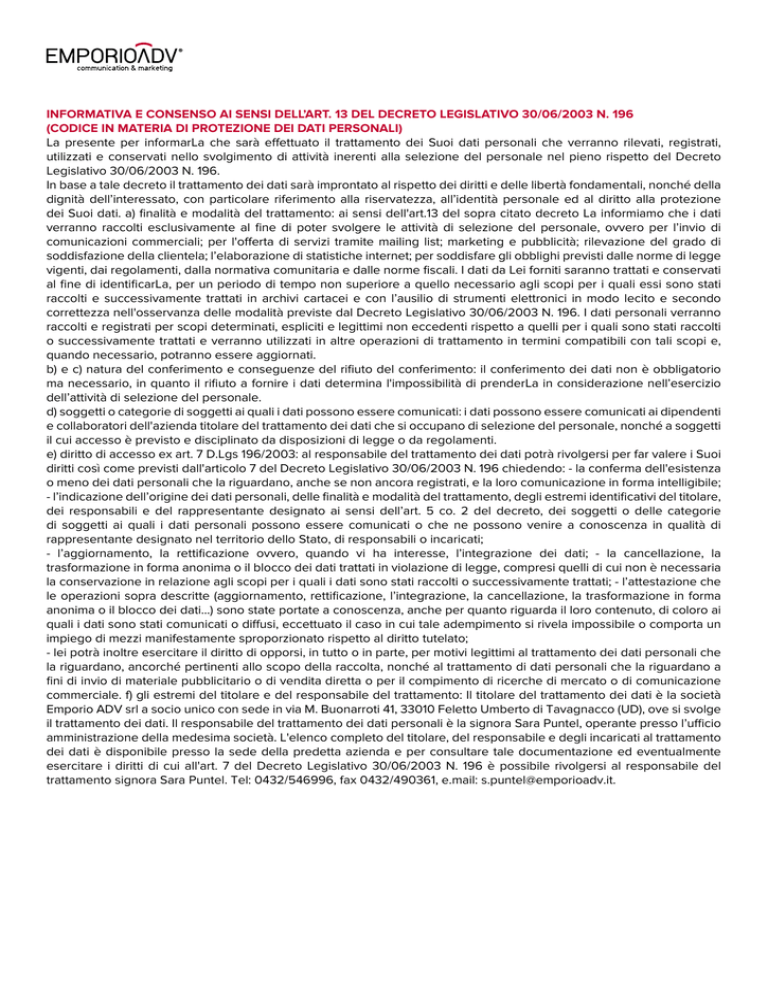 EMPORIOADV®
communication & marketing

INFORMATIVA E CONSENSO AI SENSI DELL'ART. 13 DEL DECRETO LEGISLATIVO 30/06/2003 N. 196
(CODICE IN MATERIA DI PROTEZIONE DEI DATI PERSONALI)
La presente per informarLa che sarà effettuato il trattamento dei Suoi dati personali che verranno rilevati, registrati, utilizzati e conservati nello svolgimento di attività inerenti alla selezione del personale nel pieno rispetto del Decreto Legislativo 30/06/2003 N. 196.
In base a tale decreto il trattamento dei dati sarà improntato al rispetto dei diritti e delle libertà fondamentali, nonché della dignità dell'interessato, con particolare riferimento alla riservatezza, all'identità personale ed al diritto alla protezione dei Suoi dati. a) finalità e modalità del trattamento: ai sensi dell'art.13 del sopra citato decreto La informiamo che i dati verranno raccolti esclusivamente al fine di poter svolgere le attività di selezione del personale, ovvero per l'invio di comunicazioni commerciali; per l'offerta di servizi tramite mailing list; marketing e pubblicità; rilevazione del grado di soddisfazione della clientela; l'elaborazione di statistiche internet; per soddisfare gli obblighi previsti dalle norme di legge vigenti, dai regolamenti, dalla normativa comunitaria e dalle norme fiscali. I dati da Lei forniti saranno trattati e conservati al fine di identificarLa, per un periodo di tempo non superiore a quello necessario agli scopi per i quali essi sono stati raccolti e successivamente trattati in archivi cartacei e con l'ausilio di strumenti elettronici in modo lecito e secondo correttezza nell'osservanza delle modalità previste dal Decreto Legislativo 30/06/2003 N. 196. I dati personali verranno raccolti e registrati per scopi determinati, espliciti e legittimi non eccedenti rispetto a quelli per i quali sono stati raccolti o successivamente trattati e verranno utilizzati in altre operazioni di trattamento in termini compatibili con tali scopi e, quando necessario, potranno essere aggiornati.
b) e c) natura del conferimento e conseguenze del rifiuto del conferimento: il conferimento dei dati non è obbligatorio ma necessario, in quanto il rifiuto a fornire i dati determina l'impossibilità di prenderLa in considerazione nell'esercizio dell'attività di selezione del personale.
d) soggetti o categorie di soggetti ai quali i dati possono essere comunicati: i dati possono essere comunicati ai dipendenti e collaboratori dell'azienda titolare del trattamento dei dati che si occupano di selezione del personale, nonché a soggetti il cui accesso è previsto e disciplinato da disposizioni di legge o da regolamenti.
e) diritto di accesso ex art. 7 D.Lgs 196/2003: al responsabile del trattamento dei dati potrà rivolgersi per far valere i Suoi diritti così come previsti dall'articolo 7 del Decreto Legislativo 30/06/2003 N. 196 chiedendo: - la conferma dell'esistenza o meno dei dati personali che la riguardano, anche se non ancora registrati, e la loro comunicazione in forma intelligibile; - l'indicazione dell'origine dei dati personali, delle finalità e modalità del trattamento, degli estremi identificativi del titolare, dei responsabili e del rappresentante designato ai sensi dell'art. 5 co. 2 del decreto, dei soggetti o delle categorie di soggetti ai quali i dati personali possono essere comunicati o che ne possono venire a conoscenza in qualità di rappresentante designato nel territorio dello Stato, di responsabili o incaricati;
- l'aggiornamento, la rettificazione ovvero, quando vi ha interesse, l'integrazione dei dati; - la cancellazione, la trasformazione in forma anonima o il blocco dei dati trattati in violazione di legge, compresi quelli di cui non è necessaria la conservazione in relazione agli scopi per i quali i dati sono stati raccolti o successivamente trattati; - l'attestazione che le operazioni sopra descritte (aggiornamento, rettificazione, l'integrazione, la cancellazione, la trasformazione in forma anonima o il blocco dei dati...) sono state portate a conoscenza, anche per quanto riguarda il loro contenuto, di coloro ai quali i dati sono stati comunicati o diffusi, eccettuato il caso in cui tale adempimento si rivela impossibile o comporta un impiego di mezzi manifestamente sproporzionato rispetto al diritto tutelato;
- lei potrà inoltre esercitare il diritto di opporsi, in tutto o in parte, per motivi legittimi al trattamento dei dati personali che la riguardano, ancorché pertinenti allo scopo della raccolta, nonché al trattamento di dati personali che la riguardano a fini di invio di materiale pubblicitario o di vendita diretta o per il compimento di ricerche di mercato o di comunicazione commerciale. f) gli estremi del titolare e del responsabile del trattamento: Il titolare del trattamento dei dati è la società Emporio ADV srl a socio unico con sede in via M. Buonarroti 41, 33010 Feletto Umberto di Tavagnacco (UD), ove si svolge il trattamento dei dati. Il responsabile del trattamento dei dati personali è la signora Sara Puntel, operante presso l'ufficio amministrazione della medesima società. L'elenco completo del titolare, del responsabile e degli incaricati al trattamento dei dati è disponibile presso la sede della predetta azienda e per consultare tale documentazione ed eventualmente esercitare i diritti di cui all'art. 7 del Decreto Legislativo 30/06/2003 N. 196 è possibile rivolgersi al responsabile del trattamento signora Sara Puntel. Tel: 0432/546996, fax 0432/490361, e.mail: s.puntel@emporioadv.it.